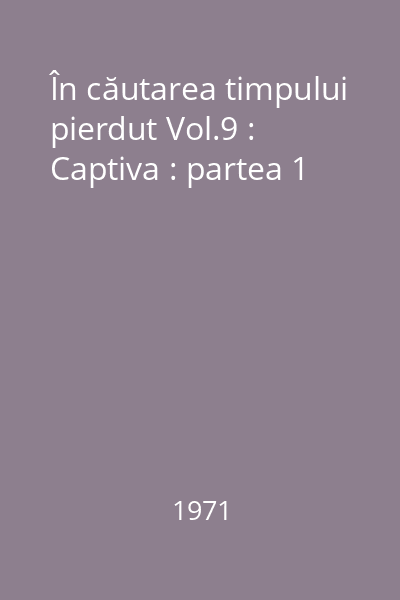 În căutarea timpului pierdut Vol.9 : Captiva : partea 1

1971